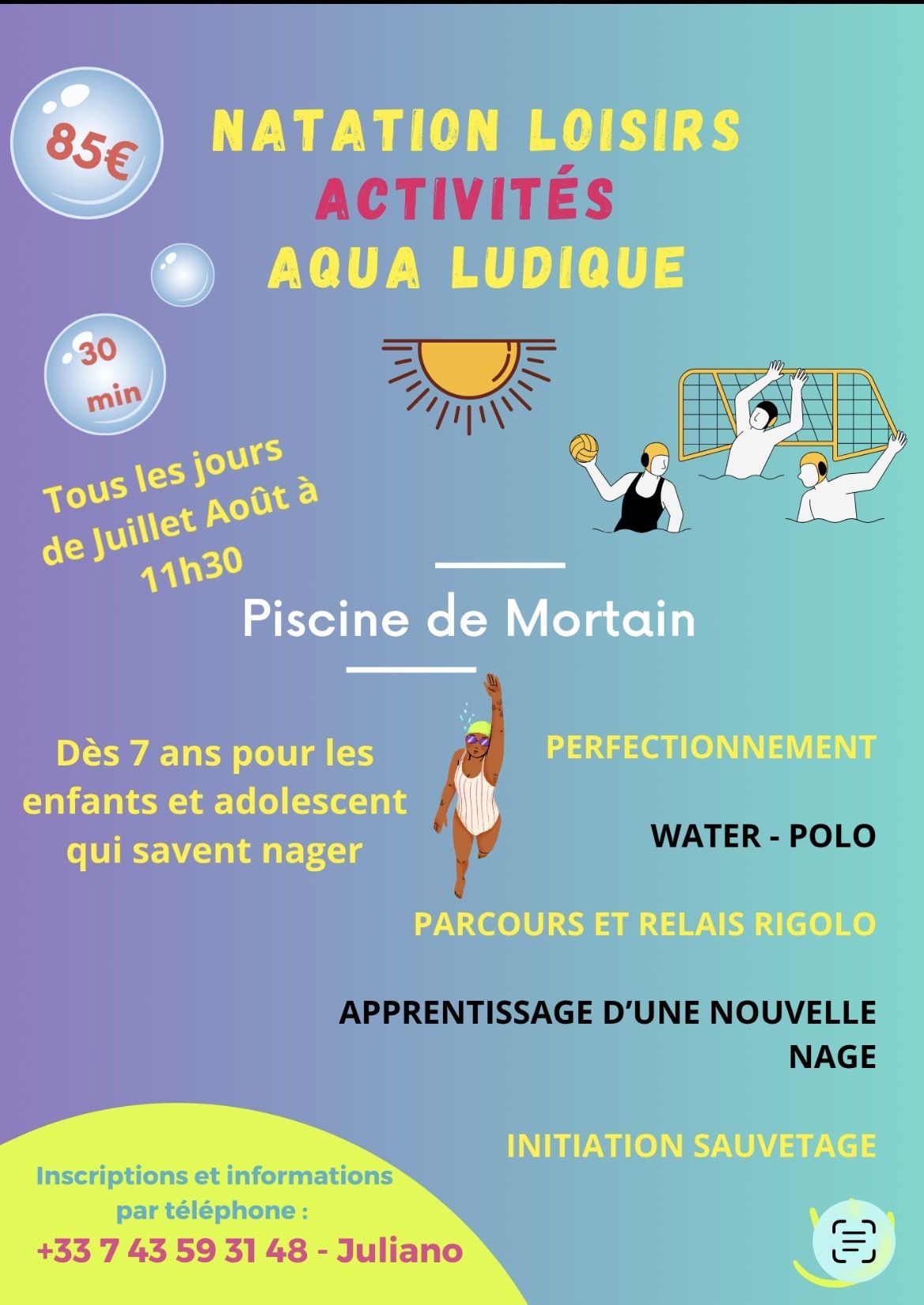 85€

NATATION LOISIRS
ACTIVITÉS
AQUA LUDIQUE

30 min

Tous les jours de Juillet Août à 11h30

Piscine de Mortain

Dès 7 ans pour les enfants et adolescent qui savent nager

PERFECTIONNEMENT

WATER - POLO

PARCOURS ET RELAIS RIGOLO

APPRENTISSAGE D'UNE NOUVELLE NAGE

INITIATION SAUVETAGE

Inscriptions et informations par téléphone :
+33 7 43 59 31 48 - Juliano